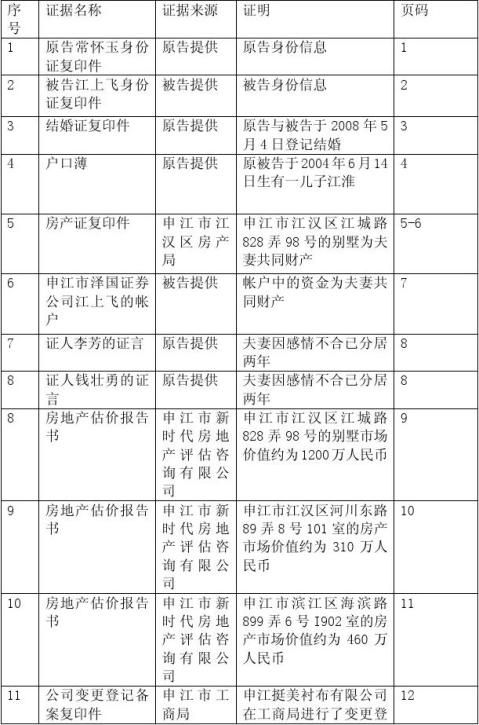 | 序号 | 证据名称 | 证据来源 | 证明 | 页码 |
|---|---|---|---|---|
| 1 | 原告常怀玉身份证复印件 | 原告提供 | 原告身份信息 | 1 |
| 2 | 被告江上飞身份证复印件 | 被告提供 | 被告身份信息 | 2 |
| 3 | 结婚证复印件 | 原告提供 | 原告与被告于 2008 年 5 月 4 日登记结婚 | 3 |
| 4 | 户口薄 | 原告提供 | 原被告于 2004 年 6 月 14 日生有一儿子江淮 | 4 |
| 5 | 房产证复印件 | 申江市江汉区房产局 | 申江市江汉区江城路 828 弄 98 号的别墅为夫妻共同财产 | 5-6 |
| 6 | 申江市泽国证券公司江上飞的帐户 | 被告提供 | 帐户中的资金为夫妻共同财产 | 7 |
| 7 | 证人李芳的证言 | 原告提供 | 夫妻因感情不合已分居两年 | 8 |
| 8 | 证人钱壮勇的证言 | 原告提供 | 夫妻因感情不合已分居两年 | 8 |
| 8 | 房地产估价报告书 | 申江市新时代房地产评估咨询有限公司 | 申江市江汉区江城路 828 弄 98 号的别墅市场价值约为 1200 万人民币 | 9 |
| 9 | 房地产估价报告书 | 申江市新时代房地产评估咨询有限公司 | 申江市江汉区河川东路 89 弄 8 号 101 室的房产市场价值约为 310 万人民币 | 10 |
| 10 | 房地产估价报告书 | 申江市新时代房地产评估咨询有限公司 | 申江市滨江区海滨路 899 弄 6 号 I902 室的房产市场价值约为 460 万人民币 | 11 |
| 11 | 公司变更登记备案复印件 | 申江市工商局 | 申江挺美衬布有限公司在工商局进行了变更登 | 12 |